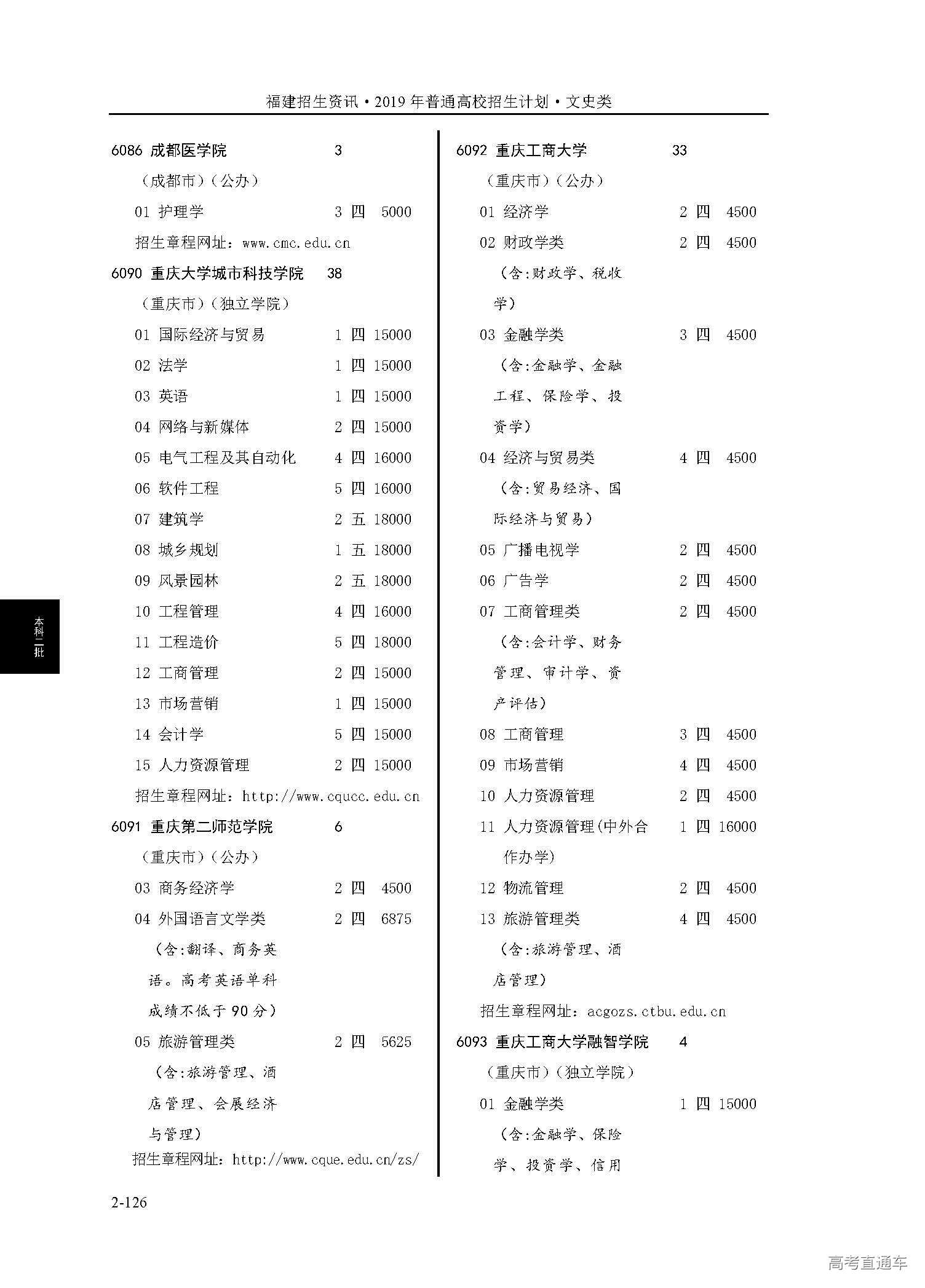 福建招生资讯·2019年普通高校招生计划·文史类

6086 成都医学院 3
（成都市）（公办）
01 护理学 3 四 5000
招生章程网址：www.cmc.edu.cn
6090 重庆大学城市科技学院 38
（重庆市）（独立学院）
01 国际经济与贸易 1 四 15000
02 法学 1 四 15000
03 英语 1 四 15000
04 网络与新媒体 2 四 15000
05 电气工程及其自动化 4 四 16000
06 软件工程 5 四 16000
07 建筑学 2 五 18000
08 城乡规划 1 五 18000
09 风景园林 2 五 18000
10 工程管理 4 四 16000
11 工程造价 5 四 18000
12 工商管理 2 四 15000
13 市场营销 1 四 15000
14 会计学 5 四 15000
15 人力资源管理 2 四 15000
招生章程网址：http://www.cqucc.edu.cn
6091 重庆第二师范学院 6
（重庆市）（公办）
03 商务经济学 2 四 4500
04 外国语言文学类 2 四 6875
（含:翻译、商务英语。高考英语单科成绩不低于90分）
05 旅游管理类 2 四 5625
（含:旅游管理、酒店管理、会展经济与管理）
招生章程网址：http://www.cque.edu.cn/zs/

6092 重庆工商大学 33
（重庆市）（公办）
01 经济学 2 四 4500
02 财政学类 2 四 4500
（含:财政学、税收学）
03 金融学类 3 四 4500
（含:金融学、金融工程、保险学、投资学）
04 经济与贸易类 4 四 4500
（含:贸易经济、国际经济与贸易）
05 广播电视学 2 四 4500
06 广告学 2 四 4500
07 工商管理类 2 四 4500
（含:会计学、财务管理、审计学、资产评估）
08 工商管理 3 四 4500
09 市场营销 4 四 4500
10 人力资源管理 2 四 4500
11 人力资源管理(中外合作办学) 1 四 16000
12 物流管理 2 四 4500
13 旅游管理类 4 四 4500
（含:旅游管理、酒店管理）
招生章程网址：acgozs.ctbu.edu.cn
6093 重庆工商大学融智学院 4
（重庆市）（独立学院）
01 金融学类 1 四 15000
（含:金融学、保险学、投资学、信用

本科二批

2-126

高考直通车